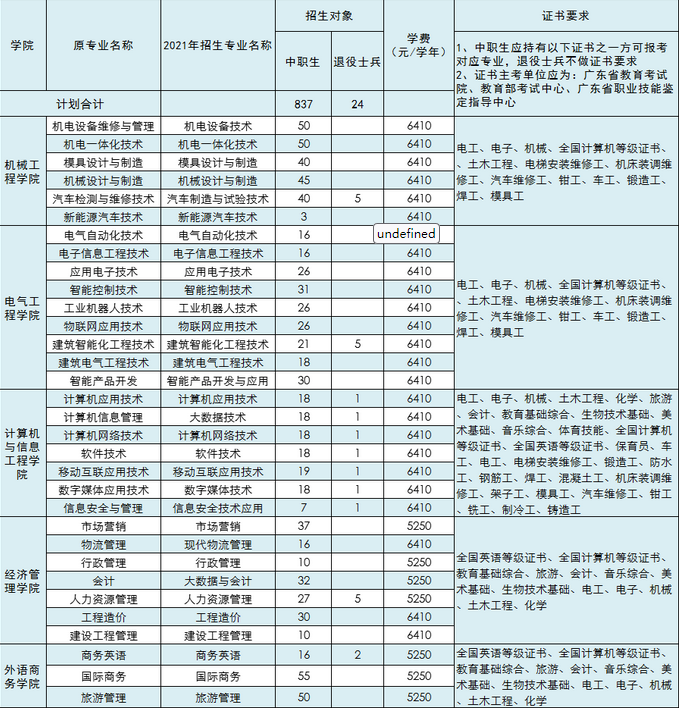 | 学院 | 原专业名称 | 2021年招生专业名称 | 招生对象 中职生 | 招生对象 退役士兵 | 学费（元/学年） | 证书要求 |
|---|---|---|---|---|---|---|
| | | | | | | 1、中职生应持有以下证书之一方可报考对应专业，退役士兵不做证书要求 2、证书主考单位应为：广东省教育考试院、教育部考试中心、广东省职业技能鉴定指导中心 |
| 计划合计 | | | 837 | 24 | | |
| 机械工程学院 | 机电设备维修与管理 | 机电设备技术 | 50 | | 6410 | 电工、电子、机械、全国计算机等级证书、土木工程、电梯安装维修工、机床装调维修工、汽车维修工、钳工、车工、锻造工、焊工、模具工 |
| | 机电一体化技术 | 机电一体化技术 | 50 | | 6410 | |
| | 模具设计与制造 | 模具设计与制造 | 40 | | 6410 | |
| | 机械设计与制造 | 机械设计与制造 | 45 | | 6410 | |
| | 汽车检测与维修技术 | 汽车制造与试验技术 | 40 | 5 | 6410 | |
| | 新能源汽车技术 | 新能源汽车技术 | 3 | | 6410 | |
| 电气工程学院 | 电气自动化技术 | 电气自动化技术 | 16 | | undefined | 电工、电子、机械、全国计算机等级证书、土木工程、电梯安装维修工、机床装调维修工、汽车维修工、钳工、车工、锻造工、焊工、模具工 |
| | 电子信息工程技术 | 电子信息工程技术 | 16 | | 6410 | |
| | 应用电子技术 | 应用电子技术 | 26 | | 6410 | |
| | 智能控制技术 | 智能控制技术 | 31 | | 6410 | |
| | 工业机器人技术 | 工业机器人技术 | 26 | | 6410 | |
| | 物联网应用技术 | 物联网应用技术 | 26 | | 6410 | |
| | 建筑智能化工程技术 | 建筑智能化工程技术 | 21 | 5 | 6410 | |
| | 建筑电气工程技术 | 建筑电气工程技术 | 18 | | 6410 | |
| | 智能产品开发 | 智能产品开发与应用 | 30 | | 6410 | |
| 计算机与信息工程学院 | 计算机应用技术 | 计算机应用技术 | 18 | 1 | 6410 | 电工、电子、机械、土木工程、化学、旅游、会计、教育基础综合、生物技术基础、美术基础、音乐综合、体育技能、全国计算机等级证书、全国英语等级证书、保育员、车工、电工、电梯安装维修工、锻造工、防水工、钢筋工、焊工、混凝土工、机床装调维修工、架子工、模具工、汽车维修工、钳工、铣工、制冷工、铸造工 |
| | 计算机信息管理 | 大数据技术 | 18 | 1 | 6410 | |
| | 计算机网络技术 | 计算机网络技术 | 18 | 1 | 6410 | |
| | 软件技术 | 软件技术 | 18 | 1 | 6410 | |
| | 移动互联应用技术 | 移动互联应用技术 | 19 | 1 | 6410 | |
| | 数字媒体应用技术 | 数字媒体技术 | 18 | 1 | 6410 | |
| | 信息安全与管理 | 信息安全技术应用 | 7 | 1 | 6410 | |
| 经济管理学院 | 市场营销 | 市场营销 | 37 | | 5250 | 全国英语等级证书、全国计算机等级证书、教育基础综合、旅游、会计、音乐综合、美术基础、生物技术基础、电工、电子、机械、土木工程、化学 |
| | 物流管理 | 现代物流管理 | 16 | | 6410 | |
| | 行政管理 | 行政管理 | 10 | | 5250 | |
| | 会计 | 大数据与会计 | 32 | | 5250 | |
| | 人力资源管理 | 人力资源管理 | 27 | 5 | 5250 | |
| | 工程造价 | 工程造价 | 30 | | 6410 | |
| | 建设工程管理 | 建设工程管理 | 10 | | 6410 | |
| 外语商务学院 | 商务英语 | 商务英语 | 16 | 2 | 5250 | 全国英语等级证书、全国计算机等级证书、教育基础综合、旅游、会计、音乐综合、美术基础、生物技术基础、电工、电子、机械、土木工程、化学 |
| | 国际商务 | 国际商务 | 55 | | 5250 | |
| | 旅游管理 | 旅游管理 | 50 | | 5250 | |